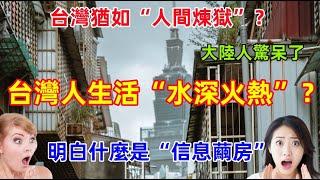 台灣猶如“人間煉獄”？

大陸人驚呆了

台灣人生活“水深火熱”？

明白什麼是“信息繭房”